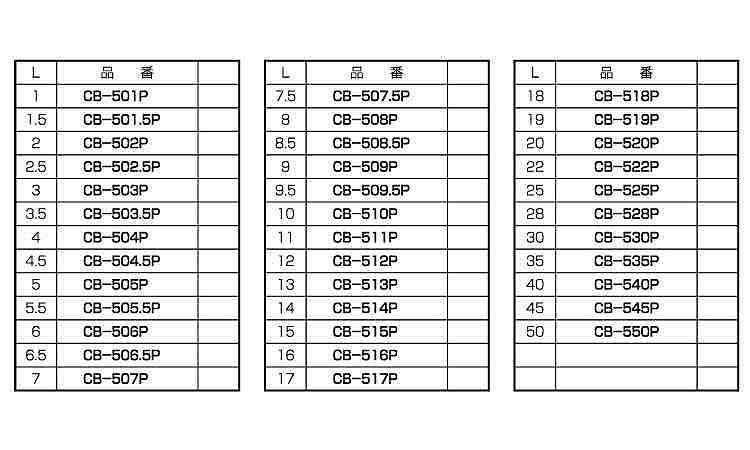 | L | 品　番 | |
|---|---|---|
| 1 | CB-501P | |
| 1.5 | CB-501.5P | |
| 2 | CB-502P | |
| 2.5 | CB-502.5P | |
| 3 | CB-503P | |
| 3.5 | CB-503.5P | |
| 4 | CB-504P | |
| 4.5 | CB-504.5P | |
| 5 | CB-505P | |
| 5.5 | CB-505.5P | |
| 6 | CB-506P | |
| 6.5 | CB-506.5P | |
| 7 | CB-507P | |

| L | 品　番 | |
|---|---|---|
| 7.5 | CB-507.5P | |
| 8 | CB-508P | |
| 8.5 | CB-508.5P | |
| 9 | CB-509P | |
| 9.5 | CB-509.5P | |
| 10 | CB-510P | |
| 11 | CB-511P | |
| 12 | CB-512P | |
| 13 | CB-513P | |
| 14 | CB-514P | |
| 15 | CB-515P | |
| 16 | CB-516P | |
| 17 | CB-517P | |

| L | 品　番 | |
|---|---|---|
| 18 | CB-518P | |
| 19 | CB-519P | |
| 20 | CB-520P | |
| 22 | CB-522P | |
| 25 | CB-525P | |
| 28 | CB-528P | |
| 30 | CB-530P | |
| 35 | CB-535P | |
| 40 | CB-540P | |
| 45 | CB-545P | |
| 50 | CB-550P | |
| | | |
| | | |